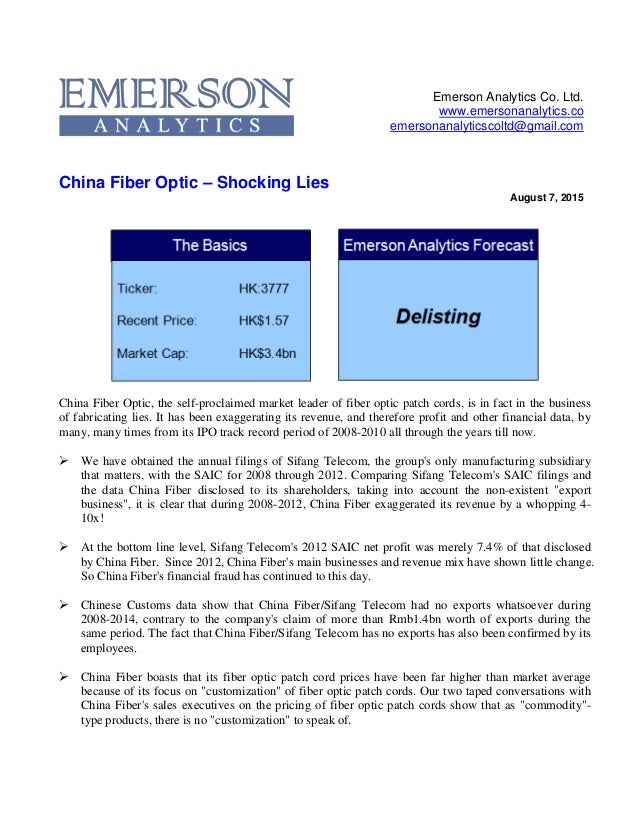 EMERSON
ANALYTICS

Emerson Analytics Co. Ltd.
www.emersonanalytics.co
emersonanalyticscoltd@gmail.com

China Fiber Optic – Shocking Lies

August 7, 2015

The Basics

Ticker: HK:3777

Recent Price: HK$1.57

Market Cap: HK$3.4bn

Emerson Analytics Forecast

Delisting

China Fiber Optic, the self-proclaimed market leader of fiber optic patch cords, is in fact in the business of fabricating lies. It has been exaggerating its revenue, and therefore profit and other financial data, by many, many times from its IPO track record period of 2008-2010 all through the years till now.

➢ We have obtained the annual filings of Sifang Telecom, the group's only manufacturing subsidiary that matters, with the SAIC for 2008 through 2012. Comparing Sifang Telecom's SAIC filings and the data China Fiber disclosed to its shareholders, taking into account the non-existent "export business", it is clear that during 2008-2012, China Fiber exaggerated its revenue by a whopping 4-10x!

➢ At the bottom line level, Sifang Telecom's 2012 SAIC net profit was merely 7.4% of that disclosed by China Fiber. Since 2012, China Fiber's main businesses and revenue mix have shown little change. So China Fiber's financial fraud has continued to this day.

➢ Chinese Customs data show that China Fiber/Sifang Telecom had no exports whatsoever during 2008-2014, contrary to the company's claim of more than Rmb1.4bn worth of exports during the same period. The fact that China Fiber/Sifang Telecom has no exports has also been confirmed by its employees.

➢ China Fiber boasts that its fiber optic patch cord prices have been far higher than market average because of its focus on "customization" of fiber optic patch cords. Our two taped conversations with China Fiber's sales executives on the pricing of fiber optic patch cords show that as "commodity"-type products, there is no "customization" to speak of.